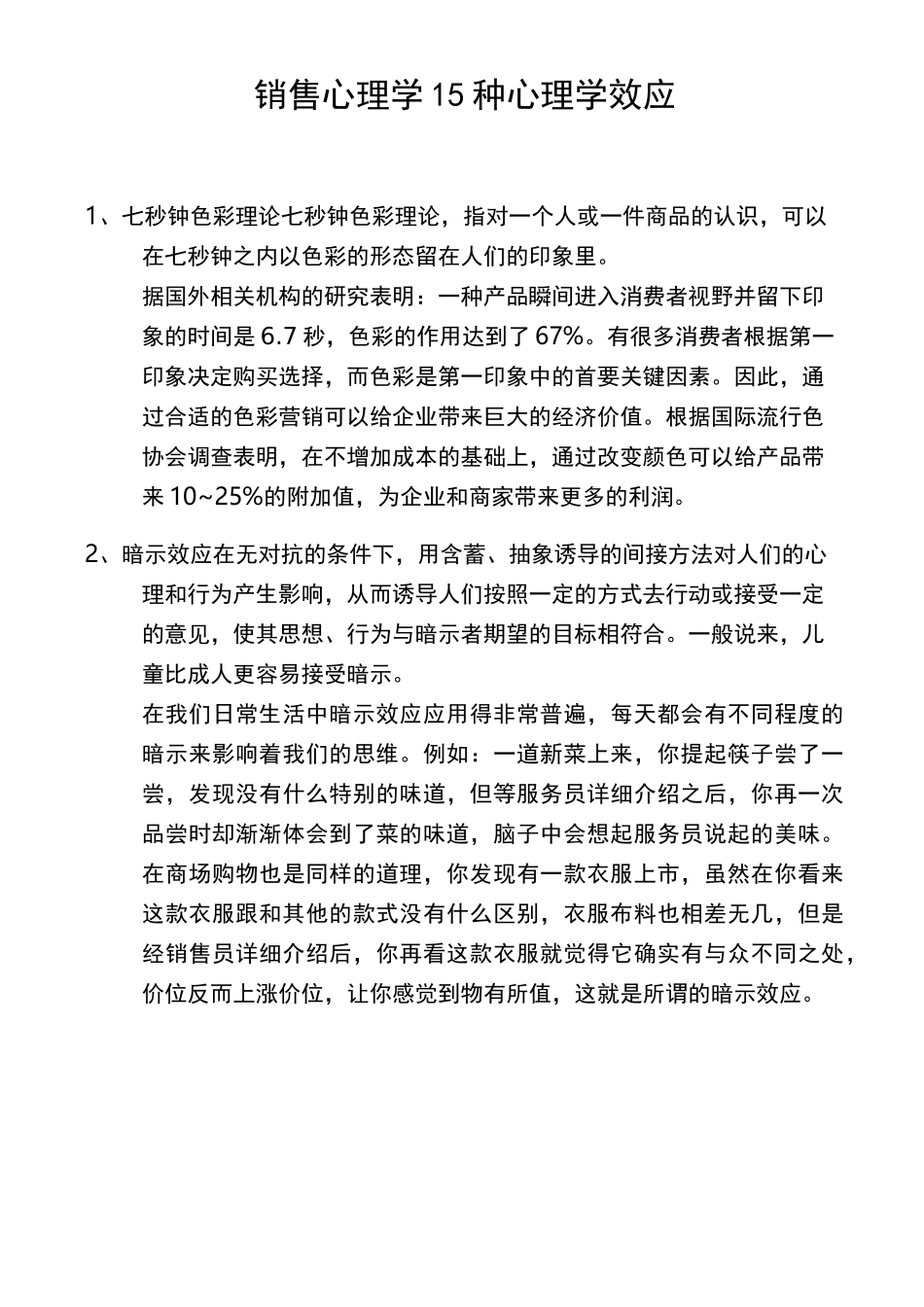 销售心理学 15 种心理学效应

1、七秒钟色彩理论七秒钟色彩理论，指对一个人或一件商品的认识，可以在七秒钟之内以色彩的形态留在人们的印象里。

据国外相关机构的研究表明：一种产品瞬间进入消费者视野并留下印象的时间是 6.7 秒，色彩的作用达到了 67%。有很多消费者根据第一印象决定购买选择，而色彩是第一印象中的首要关键因素。因此，通过合适的色彩营销可以给企业带来巨大的经济价值。根据国际流行色协会调查表明，在不增加成本的基础上，通过改变颜色可以给产品带来 10~25%的附加值，为企业和商家带来更多的利润。

2、暗示效应在无对抗的条件下，用含蓄、抽象诱导的间接方法对人们的心理和行为产生影响，从而诱导人们按照一定的方式去行动或接受一定的意见，使其思想、行为与暗示者期望的目标相符合。一般说来，儿童比成人更容易接受暗示。

在我们日常生活中暗示效应应用得非常普遍，每天都会有不同程度的暗示来影响着我们的思维。例如：一道新菜上来，你提起筷子尝了一尝，发现没有什么特别的味道，但等服务员详细介绍之后，你再一次品尝时却渐渐体会到了菜的味道，脑子中会想起服务员说起的美味。在商场购物也是同样的道理，你发现有一款衣服上市，虽然在你看来这款衣服跟和其他的款式没有什么区别，衣服布料也相差无几，但是经销售员详细介绍后，你再看这款衣服就觉得它确实有与众不同之处，价位反而上涨价位，让你感觉到物有所值，这就是所谓的暗示效应。